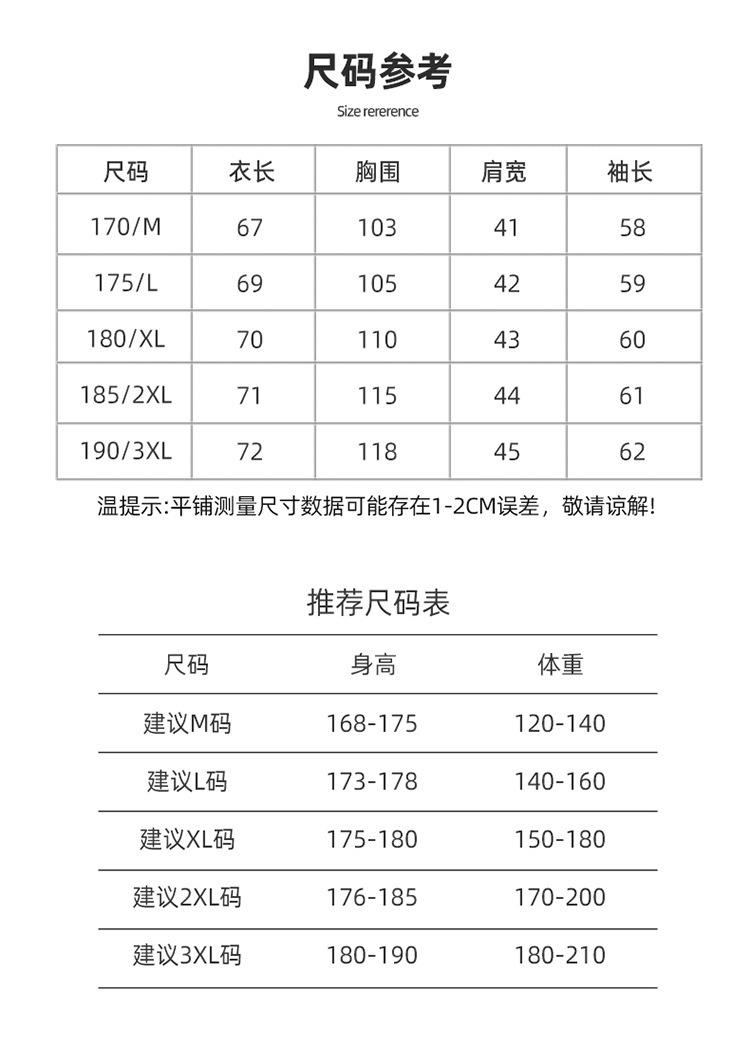 尺码参考

Size rererence

| 尺码 | 衣长 | 胸围 | 肩宽 | 袖长 |
|---|---|---|---|---|
| 170/M | 67 | 103 | 41 | 58 |
| 175/L | 69 | 105 | 42 | 59 |
| 180/XL | 70 | 110 | 43 | 60 |
| 185/2XL | 71 | 115 | 44 | 61 |
| 190/3XL | 72 | 118 | 45 | 62 |

温提示:平铺测量尺寸数据可能存在1-2CM误差，敬请谅解!

推荐尺码表

| 尺码 | 身高 | 体重 |
|---|---|---|
| 建议M码 | 168-175 | 120-140 |
| 建议L码 | 173-178 | 140-160 |
| 建议XL码 | 175-180 | 150-180 |
| 建议2XL码 | 176-185 | 170-200 |
| 建议3XL码 | 180-190 | 180-210 |